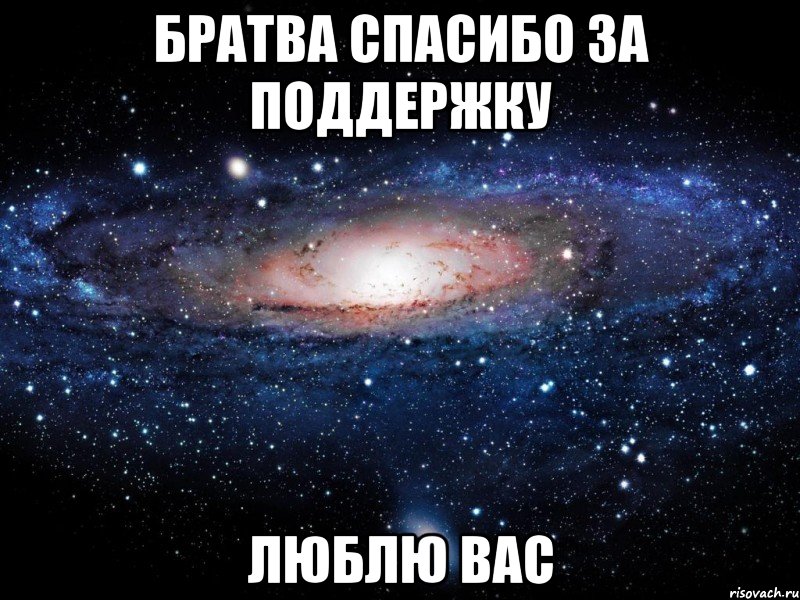 БРАТВА СПАСИБО ЗА ПОДДЕРЖКУ

ЛЮБЛЮ ВАС

risovach.ru